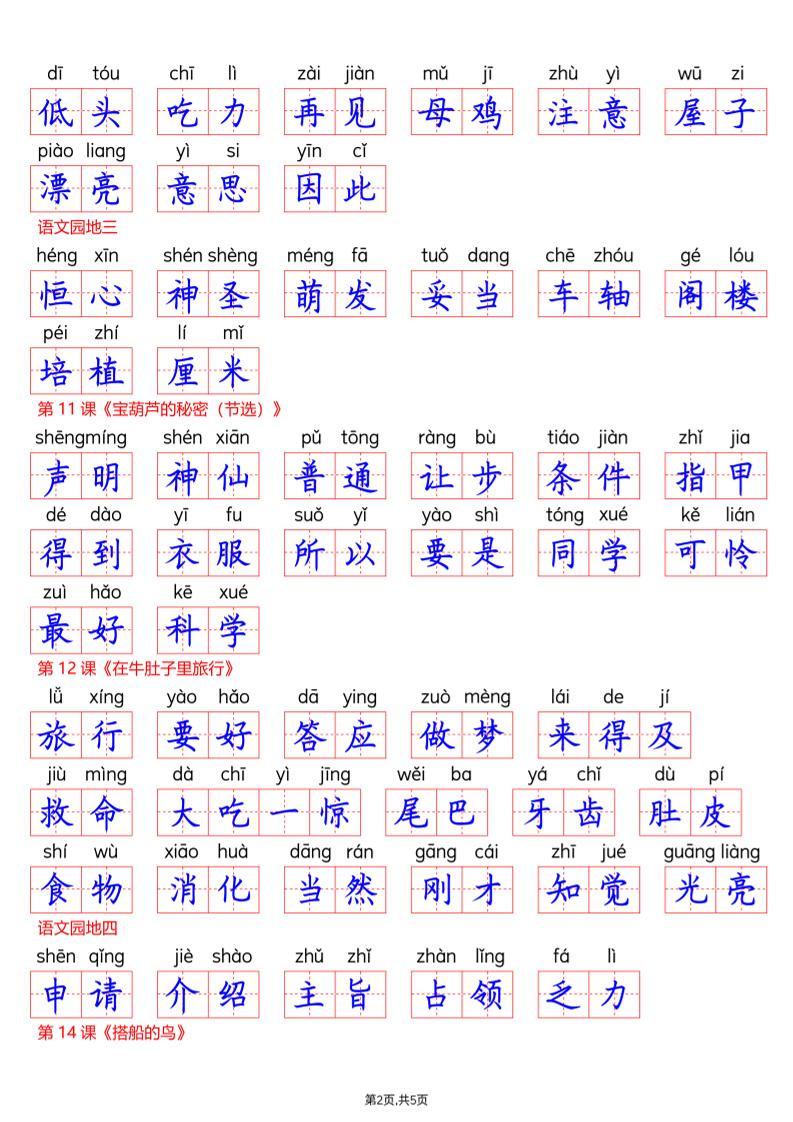 dī tóu 低头 chī lì 吃力 zài jiàn 再见 mǔ jī 母鸡 zhù yì 注意 wū zi 屋子

piào liang 漂亮 yì si 意思 yīn cǐ 因此

语文园地三

héng xīn 恒心 shén shèng 神圣 méng fā 萌发 tuǒ dang 妥当 chē zhóu 车轴 gé lóu 阁楼

péi zhí 培植 lí mǐ 厘米

第 11 课《宝葫芦的秘密（节选）》

shēngmíng 声明 shén xiān 神仙 pǔ tōng 普通 ràng bù 让步 tiáo jiàn 条件 zhǐ jia 指甲

dé dào 得到 yī fu 衣服 suǒ yǐ 所以 yào shì 要是 tóng xué 同学 kě lián 可怜

zuì hǎo 最好 kē xué 科学

第 12 课《在牛肚子里旅行》

lǚ xíng 旅行 yào hǎo 要好 dā ying 答应 zuò mèng 做梦 lái de jí 来得及

jiù mìng 救命 dà chī yì jīng 大吃一惊 wěi ba 尾巴 yá chǐ 牙齿 dù pí 肚皮

shí wù 食物 xiāo huà 消化 dāng rán 当然 gāng cái 刚才 zhī jué 知觉 guāng liàng 光亮

语文园地四

shēn qǐng 申请 jiè shào 介绍 zhǔ zhǐ 主旨 zhàn lǐng 占领 fá lì 乏力

第 14 课《搭船的鸟》

第2页,共5页